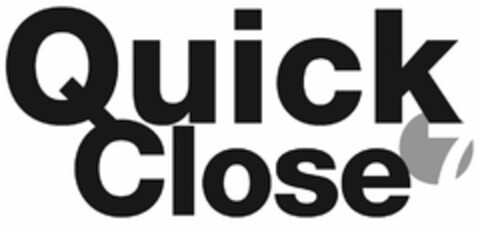 Quick
Close 7